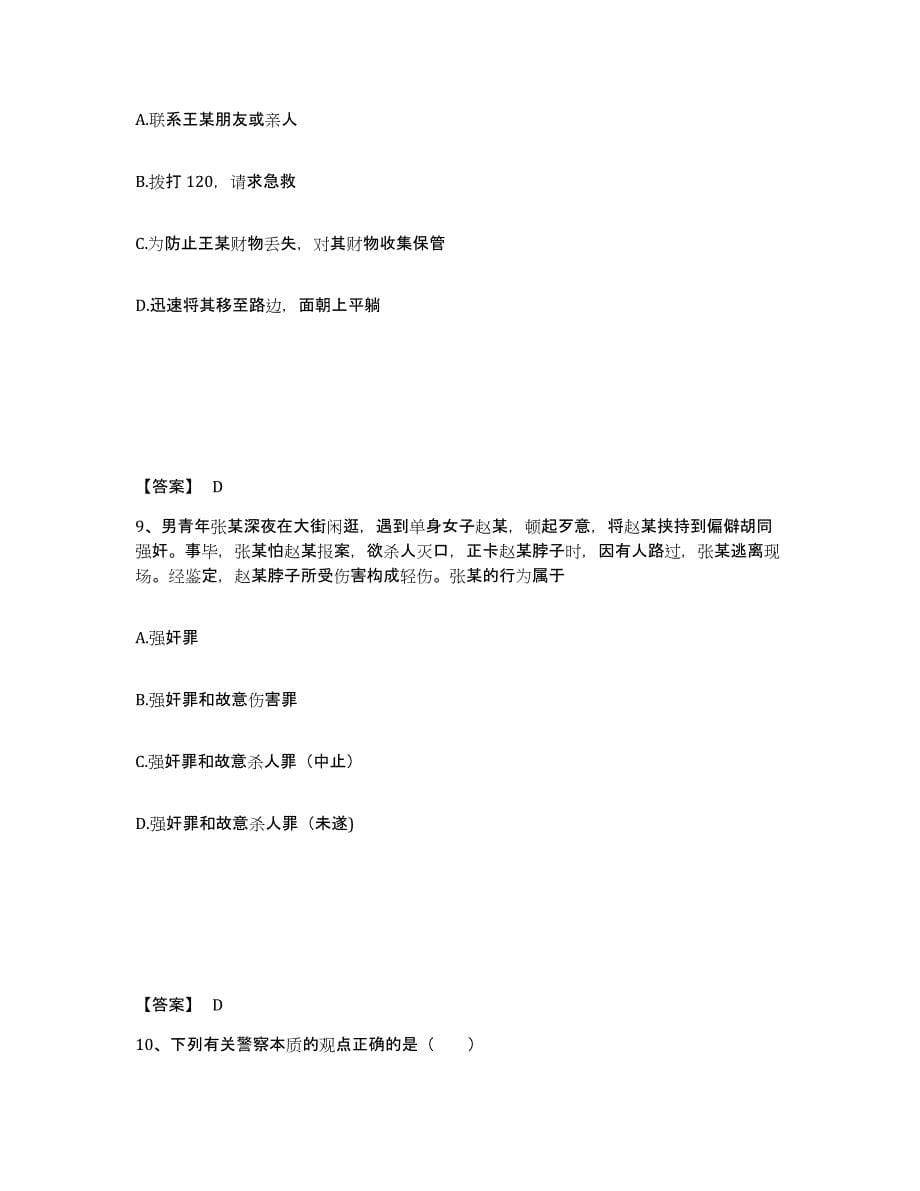 A.联系王某朋友或亲人

B.拨打 120，请求急救

C.为防止王某财物丢失，对其财物收集保管

D.迅速将其移至路边，面朝上平躺

【答案】 D

9、男青年张某深夜在大街闲逛，遇到单身女子赵某，顿起歹意，将赵某挟持到偏僻胡同强奸。事毕，张某怕赵某报案，欲杀人灭口，正卡赵某脖子时，因有人路过，张某逃离现场。经鉴定，赵某脖子所受伤害构成轻伤。张某的行为属于

A.强奸罪

B.强奸罪和故意伤害罪

C.强奸罪和故意杀人罪（中止）

D.强奸罪和故意杀人罪（未遂)

【答案】 D

10、下列有关警察本质的观点正确的是（　　）